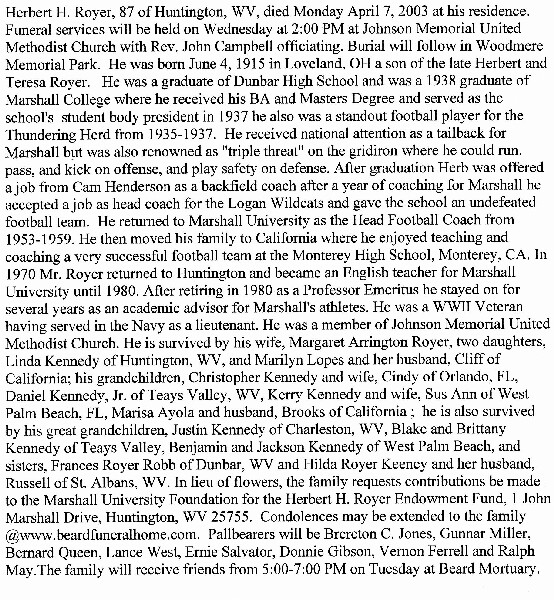 Herbert H. Royer, 87 of Huntington, WV, died Monday April 7, 2003 at his residence. Funeral services will be held on Wednesday at 2:00 PM at Johnson Memorial United Methodist Church with Rev. John Campbell officiating. Burial will follow in Woodmere Memorial Park. He was born June 4, 1915 in Loveland, OH a son of the late Herbert and Teresa Royer. He was a graduate of Dunbar High School and was a 1938 graduate of Marshall College where he received his BA and Masters Degree and served as the school's student body president in 1937 he also was a standout football player for the Thundering Herd from 1935-1937. He received national attention as a tailback for Marshall but was also renowned as "triple threat" on the gridiron where he could run, pass, and kick on offense, and play safety on defense. After graduation Herb was offered a job from Cam Henderson as a backfield coach after a year of coaching for Marshall he accepted a job as head coach for the Logan Wildcats and gave the school an undefeated football team. He returned to Marshall University as the Head Football Coach from 1953-1959. He then moved his family to California where he enjoyed teaching and coaching a very successful football team at the Monterey High School, Monterey, CA. In 1970 Mr. Royer returned to Huntington and became an English teacher for Marshall University until 1980. After retiring in 1980 as a Professor Emeritus he stayed on for several years as an academic advisor for Marshall's athletes. He was a WWII Veteran having served in the Navy as a lieutenant. He was a member of Johnson Memorial United Methodist Church. He is survived by his wife, Margaret Arrington Royer, two daughters, Linda Kennedy of Huntington, WV, and Marilyn Lopes and her husband, Cliff of California; his grandchildren, Christopher Kennedy and wife, Cindy of Orlando, FL, Daniel Kennedy, Jr. of Teays Valley, WV, Kerry Kennedy and wife, Sus Ann of West Palm Beach, FL, Marisa Ayola and husband, Brooks of California ; he is also survived by his great grandchildren, Justin Kennedy of Charleston, WV, Blake and Brittany Kennedy of Teays Valley, Benjamin and Jackson Kennedy of West Palm Beach, and sisters, Frances Royer Robb of Dunbar, WV and Hilda Royer Keeney and her husband, Russell of St. Albans, WV. In lieu of flowers, the family requests contributions be made to the Marshall University Foundation for the Herbert H. Royer Endowment Fund, 1 John Marshall Drive, Huntington, WV 25755. Condolences may be extended to the family @www.beardfuneralhome.com. Pallbearers will be Brereton C. Jones, Gunnar Miller, Bernard Queen, Lance West, Ernie Salvator, Donnie Gibson, Vernon Ferrell and Ralph May.The family will receive friends from 5:00-7:00 PM on Tuesday at Beard Mortuary.